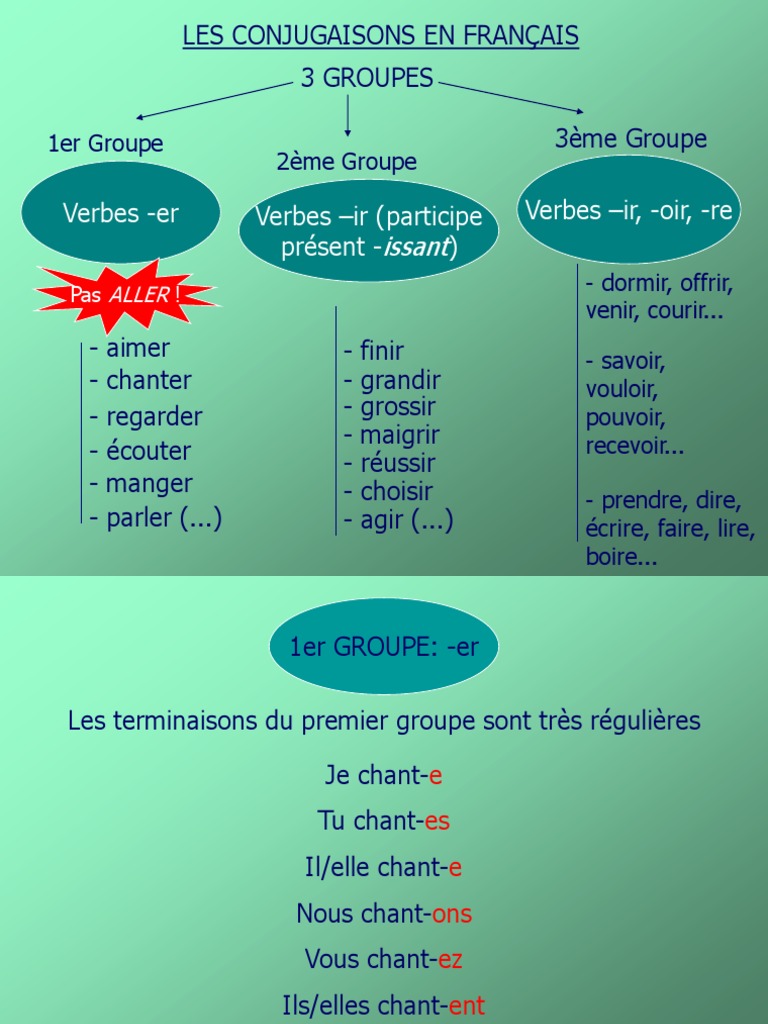 LES CONJUGAISONS EN FRANÇAIS

3 GROUPES

1er Groupe

Verbes -er

Pas ALLER !

- aimer
- chanter
- regarder
- écouter
- manger
- parler (...)

2ème Groupe

Verbes –ir (participe présent -issant)

- finir
- grandir
- grossir
- maigrir
- réussir
- choisir
- agir (...)

3ème Groupe

Verbes –ir, -oir, -re

- dormir, offrir, venir, courir...

- savoir, vouloir, pouvoir, recevoir...

- prendre, dire, écrire, faire, lire, boire...

1er GROUPE: -er

Les terminaisons du premier groupe sont très régulières

Je chant-e

Tu chant-es

Il/elle chant-e

Nous chant-ons

Vous chant-ez

Ils/elles chant-ent